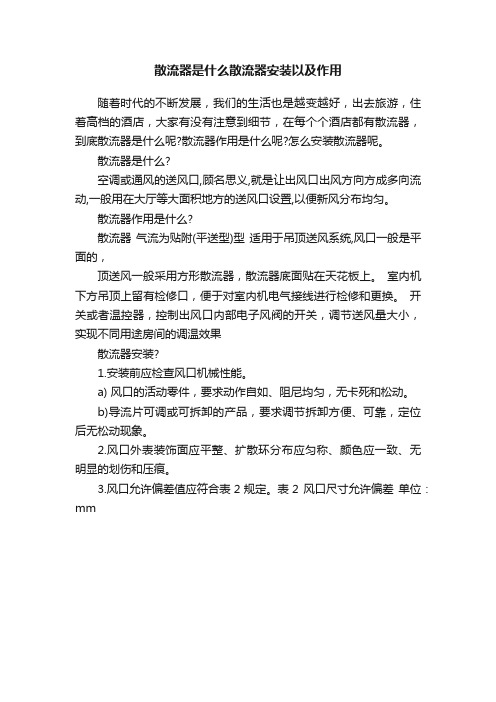 散流器是什么散流器安装以及作用

随着时代的不断发展，我们的生活也是越变越好，出去旅游，住着高档的酒店，大家有没有注意到细节，在每个个酒店都有散流器，到底散流器是什么呢?散流器作用是什么呢?怎么安装散流器呢。

散流器是什么?

空调或通风的送风口,顾名思义,就是让出风口出风方向方成多向流动,一般用在大厅等大面积地方的送风口设置,以便新风分布均匀。

散流器作用是什么?

散流器 气流为贴附(平送型)型 适用于吊顶送风系统,风口一般是平面的，

顶送风一般采用方形散流器，散流器底面贴在天花板上。 室内机下方吊顶上留有检修口，便于对室内机电气接线进行检修和更换。 开关或者温控器，控制出风口内部电子风阀的开关，调节送风量大小，实现不同用途房间的调温效果

散流器安装?

1.安装前应检查风口机械性能。

a) 风口的活动零件，要求动作自如、阻尼均匀，无卡死和松动。

b)导流片可调或可拆卸的产品，要求调节拆卸方便、可靠，定位后无松动现象。

2.风口外表装饰面应平整、扩散环分布应匀称、颜色应一致、无明显的划伤和压痕。

3.风口允许偏差值应符合表 2 规定。表 2 风口尺寸允许偏差 单位：mm